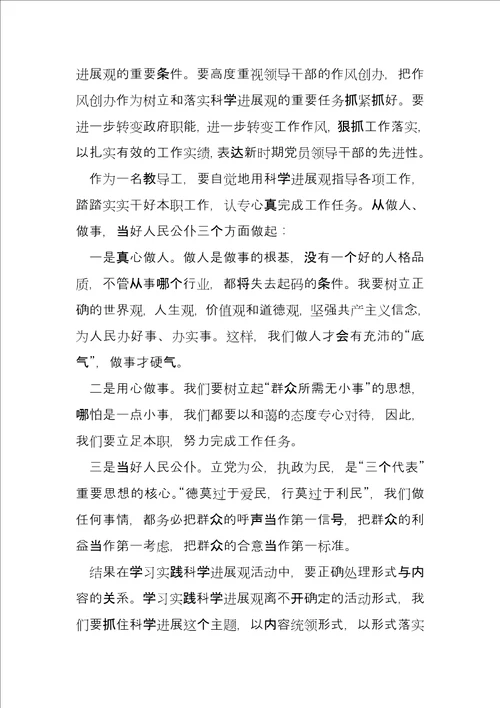 进展观的重要条件。要高度重视领导干部的作风创办，把作风创办作为树立和落实科学进展观的重要任务抓紧抓好。要进一步转变政府职能，进一步转变工作作风，狠抓工作落实，以扎实有效的工作实绩，表达新时期党员领导干部的先进性。

作为一名教导工，要自觉地用科学进展观指导各项工作，踏踏实实干好本职工作，认专心真完成工作任务。从做人、做事，当好人民公仆三个方面做起：

一是真心做人。做人是做事的根基，没有一个好的人格品质，不管从事哪个行业，都将失去起码的条件。我要树立正确的世界观，人生观，价值观和道德观，坚强共产主义信念，为人民办好事、办实事。这样，我们做人才会有充沛的“底气”，做事才硬气。

二是用心做事。我们要树立起“群众所需无小事”的思想，哪怕是一点小事，我们都要以和蔼的态度专心对待，因此，我们要立足本职，努力完成工作任务。

三是当好人民公仆。立党为公，执政为民，是“三个代表”重要思想的核心。“德莫过于爱民，行莫过于利民”，我们做任何事情，都务必把群众的呼声当作第一信号，把群众的利益当作第一考虑，把群众的合意当作第一标准。

结果在学习实践科学进展观活动中，要正确处理形式与内容的关系。学习实践科学进展观离不开确定的活动形式，我们要抓住科学进展这个主题，以内容统领形式，以形式落实